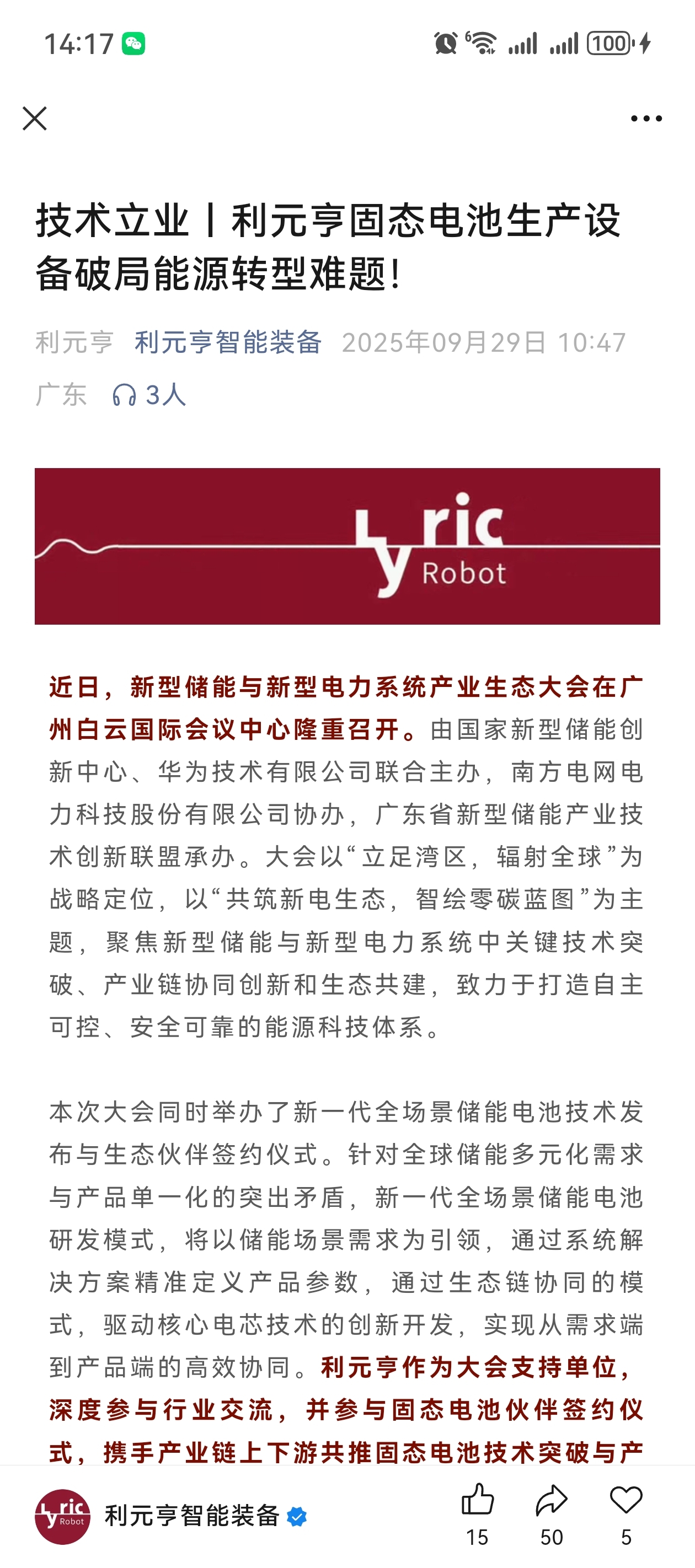 14:17

100

技术立业丨利元亨固态电池生产设备破局能源转型难题!

利元亨 利元亨智能装备 2025年09月29日 10:47 广东 3人

Lyric Robot

近日，新型储能与新型电力系统产业生态大会在广州白云国际会议中心隆重召开。由国家新型储能创新中心、华为技术有限公司联合主办，南方电网电力科技股份有限公司协办，广东省新型储能产业技术创新联盟承办。大会以“立足湾区，辐射全球”为战略定位，以“共筑新电生态，智绘零碳蓝图”为主题，聚焦新型储能与新型电力系统中关键技术突破、产业链协同创新和生态共建，致力于打造自主可控、安全可靠的能源科技体系。

本次大会同时举办了新一代全场景储能电池技术发布与生态伙伴签约仪式。针对全球储能多元化需求与产品单一化的突出矛盾，新一代全场景储能电池研发模式，将以储能场景需求为引领，通过系统解决方案精准定义产品参数，通过生态链协同的模式，驱动核心电芯技术的创新开发，实现从需求端到产品端的高效协同。利元亨作为大会支持单位，深度参与行业交流，并参与固态电池伙伴签约仪式，携手产业链上下游共推固态电池技术突破与产

Lyric Robot 利元亨智能装备 15 50 5